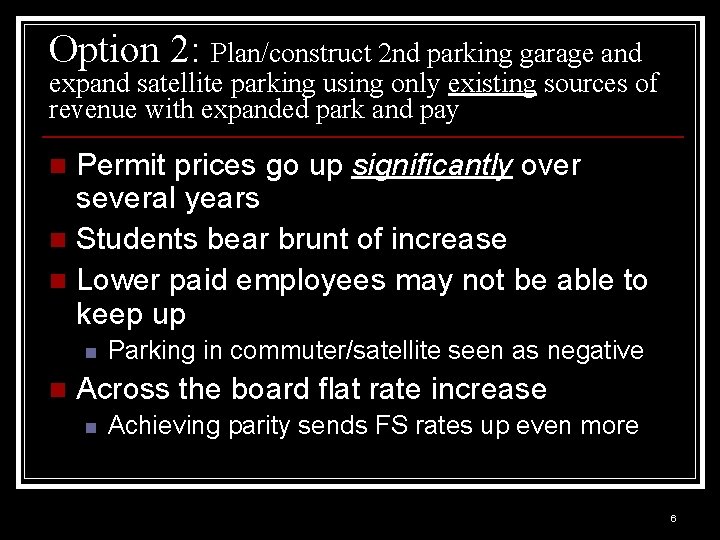 Option 2: Plan/construct 2nd parking garage and expand satellite parking using only existing sources of revenue with expanded park and pay

• Permit prices go up significantly over several years
• Students bear brunt of increase
• Lower paid employees may not be able to keep up
  • Parking in commuter/satellite seen as negative
• Across the board flat rate increase
  • Achieving parity sends FS rates up even more

6